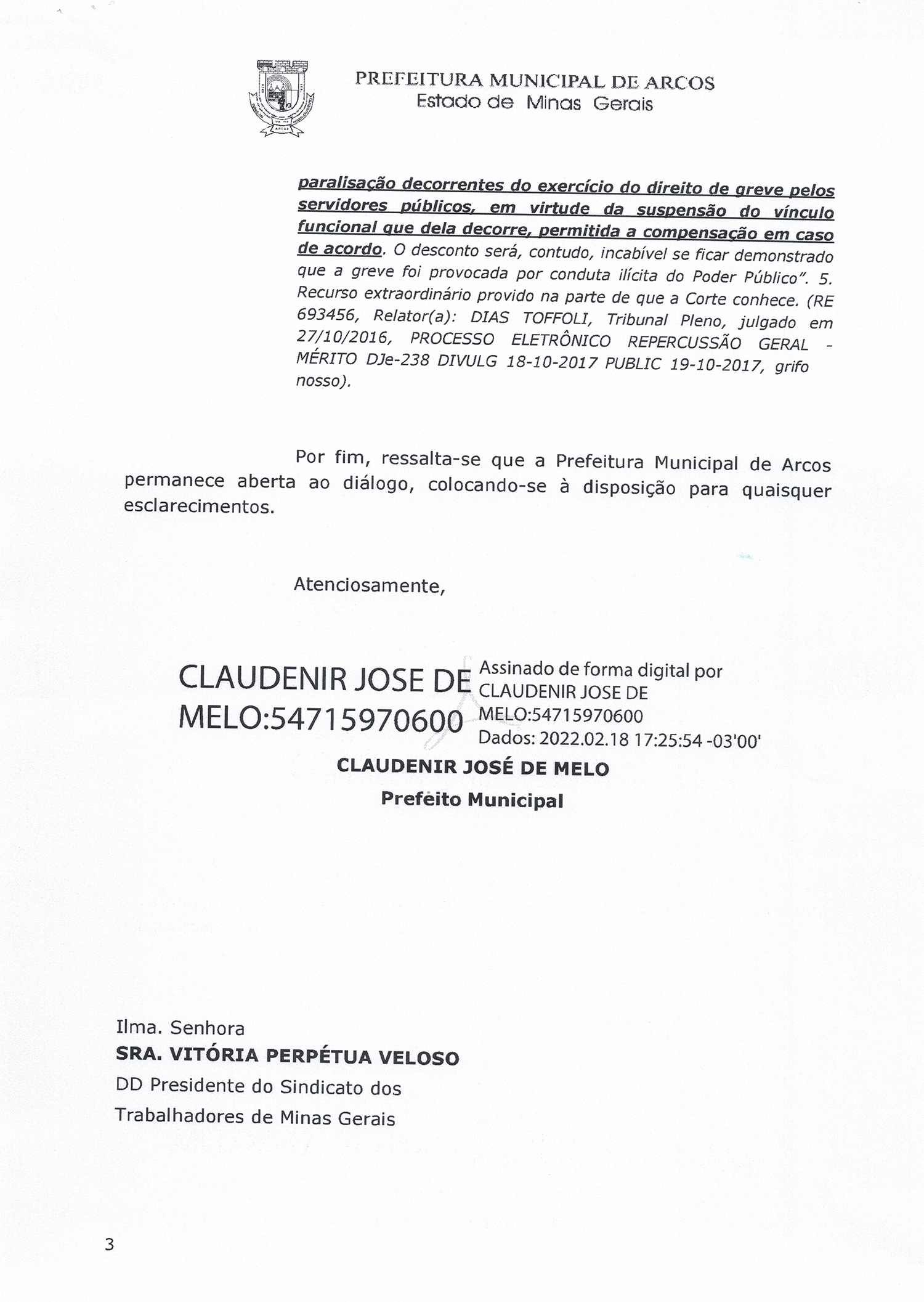 PREFEITURA MUNICIPAL DE ARCOS
Estado de Minas Gerais

paralisação decorrentes do exercício do direito de greve pelos servidores públicos, em virtude da suspensão do vínculo funcional que dela decorre, permitida a compensação em caso de acordo. O desconto será, contudo, incabível se ficar demonstrado que a greve foi provocada por conduta ilícita do Poder Público". 5. Recurso extraordinário provido na parte de que a Corte conhece. (RE 693456, Relator(a): DIAS TOFFOLI, Tribunal Pleno, julgado em 27/10/2016, PROCESSO ELETRÔNICO REPERCUSSÃO GERAL - MÉRITO DJe-238 DIVULG 18-10-2017 PUBLIC 19-10-2017, grifo nosso).

Por fim, ressalta-se que a Prefeitura Municipal de Arcos permanece aberta ao diálogo, colocando-se à disposição para quaisquer esclarecimentos.

Atenciosamente,

CLAUDENIR JOSE DE MELO:54715970600
Assinado de forma digital por CLAUDENIR JOSE DE MELO:54715970600
Dados: 2022.02.18 17:25:54 -03'00'

CLAUDENIR JOSÉ DE MELO
Prefeito Municipal

Ilma. Senhora
SRA. VITÓRIA PERPÉTUA VELOSO
DD Presidente do Sindicato dos Trabalhadores de Minas Gerais

3